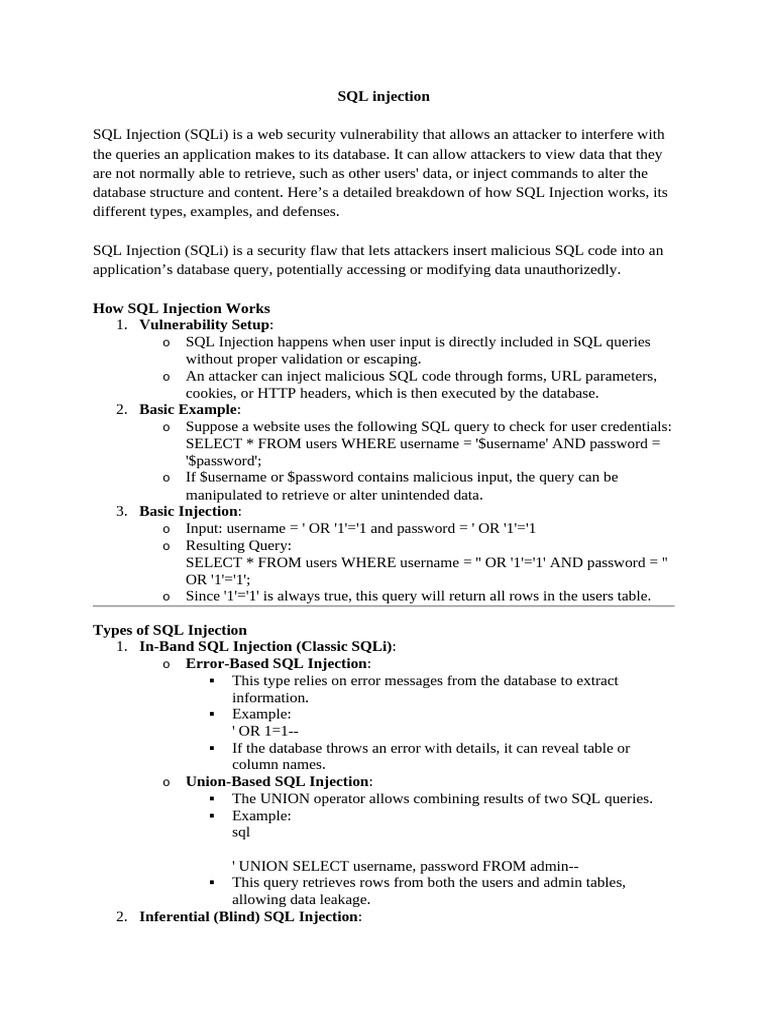 SQL injection

SQL Injection (SQLi) is a web security vulnerability that allows an attacker to interfere with the queries an application makes to its database. It can allow attackers to view data that they are not normally able to retrieve, such as other users' data, or inject commands to alter the database structure and content. Here's a detailed breakdown of how SQL Injection works, its different types, examples, and defenses.

SQL Injection (SQLi) is a security flaw that lets attackers insert malicious SQL code into an application's database query, potentially accessing or modifying data unauthorizedly.

How SQL Injection Works
1. Vulnerability Setup:
o SQL Injection happens when user input is directly included in SQL queries without proper validation or escaping.
o An attacker can inject malicious SQL code through forms, URL parameters, cookies, or HTTP headers, which is then executed by the database.
2. Basic Example:
o Suppose a website uses the following SQL query to check for user credentials: SELECT * FROM users WHERE username = '$username' AND password = '$password';
o If $username or $password contains malicious input, the query can be manipulated to retrieve or alter unintended data.
3. Basic Injection:
o Input: username = ' OR '1'='1 and password = ' OR '1'='1
o Resulting Query:
SELECT * FROM users WHERE username = '' OR '1'='1' AND password = '' OR '1'='1';
o Since '1'='1' is always true, this query will return all rows in the users table.

Types of SQL Injection
1. In-Band SQL Injection (Classic SQLi):
o Error-Based SQL Injection:
▪ This type relies on error messages from the database to extract information.
▪ Example:
' OR 1=1--
▪ If the database throws an error with details, it can reveal table or column names.
o Union-Based SQL Injection:
▪ The UNION operator allows combining results of two SQL queries.
▪ Example:
sql

' UNION SELECT username, password FROM admin--
▪ This query retrieves rows from both the users and admin tables, allowing data leakage.
2. Inferential (Blind) SQL Injection: